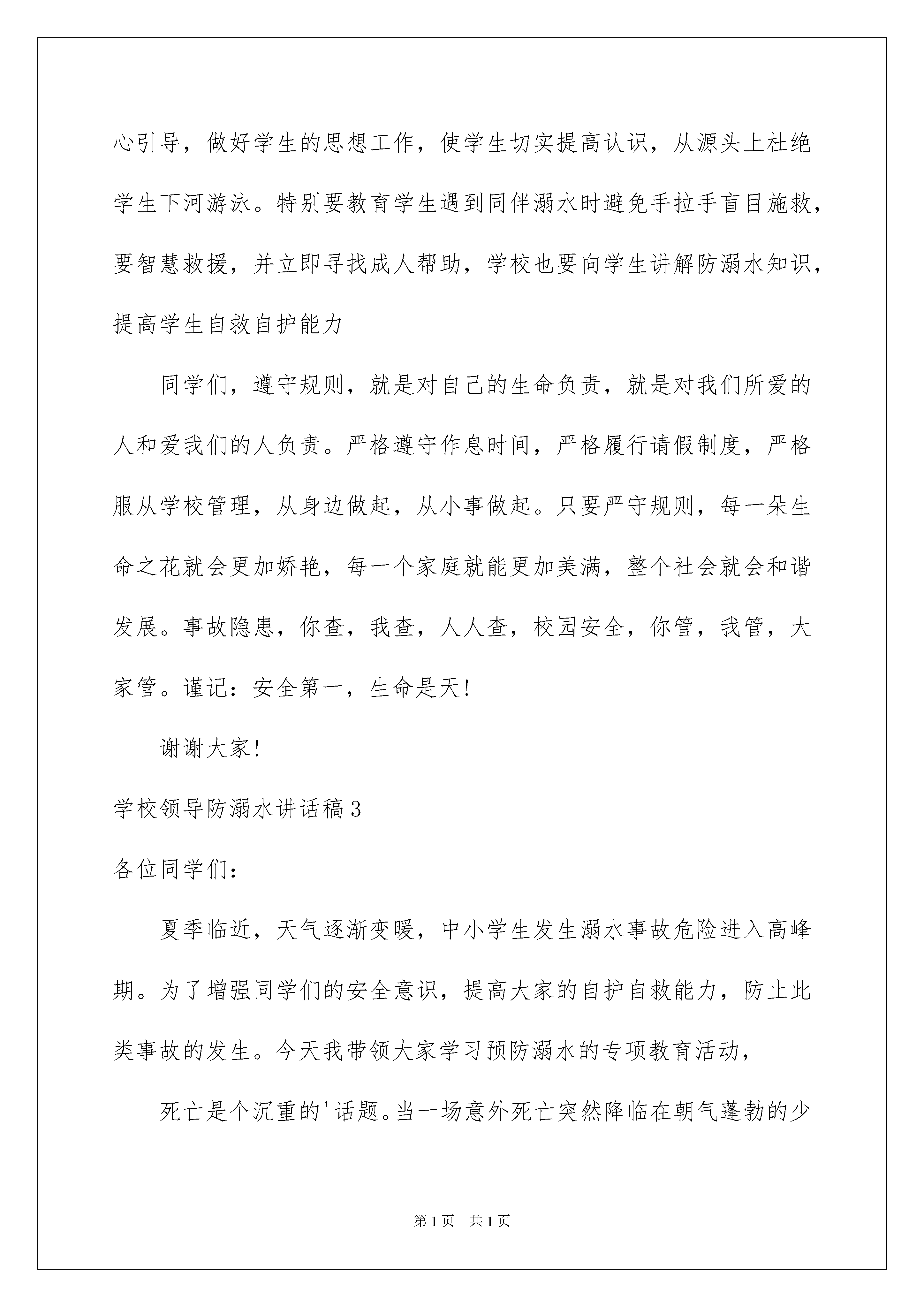 心引导，做好学生的思想工作，使学生切实提高认识，从源头上杜绝学生下河游泳。特别要教育学生遇到同伴溺水时避免手拉手盲目施救，要智慧救援，并立即寻找成人帮助，学校也要向学生讲解防溺水知识，提高学生自救自护能力

同学们，遵守规则，就是对自己的生命负责，就是对我们所爱的人和爱我们的人负责。严格遵守作息时间，严格履行请假制度，严格服从学校管理，从身边做起，从小事做起。只要严守规则，每一朵生命之花就会更加娇艳，每一个家庭就能更加美满，整个社会就会和谐发展。事故隐患，你查，我查，人人查，校园安全，你管，我管，大家管。谨记：安全第一，生命是天！

谢谢大家！

学校领导防溺水讲话稿3

各位同学们：

夏季临近，天气逐渐变暖，中小学生发生溺水事故危险进入高峰期。为了增强同学们的安全意识，提高大家的自护自救能力，防止此类事故的发生。今天我带领大家学习预防溺水的专项教育活动，

死亡是个沉重的'话题。当一场意外死亡突然降临在朝气蓬勃的少

第1页 共1页